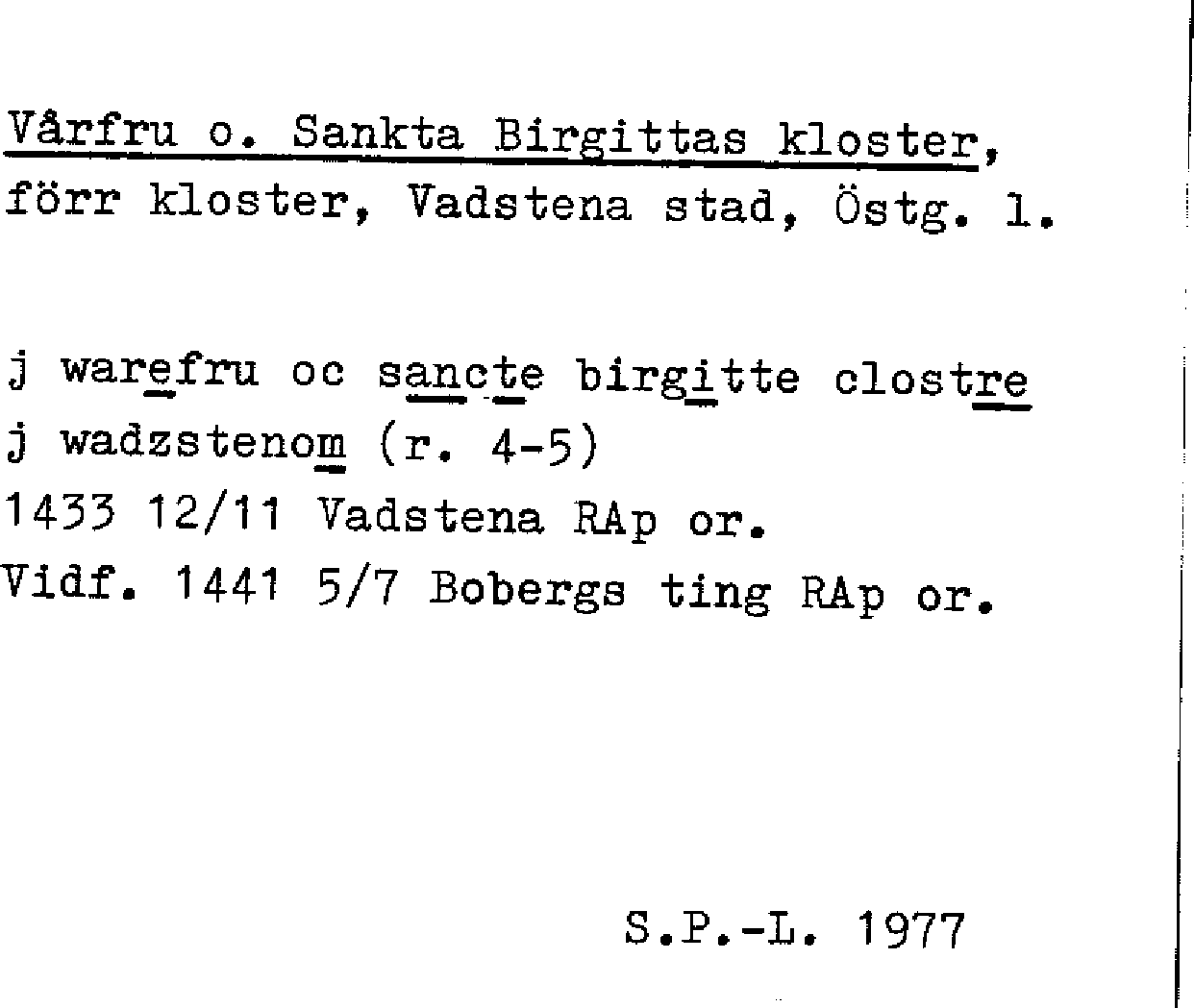 Vårfru o. Sankta Birgittas kloster, förr kloster, Vadstena stad, Östg. l.

j warefru oc sancte birgitte clostre j wadzstenom (r. 4-5)
1433 12/11 Vadstena RAp or.
Vidf. 1441 5/7 Bobergs ting RAp or.

S.P.-L. 1977